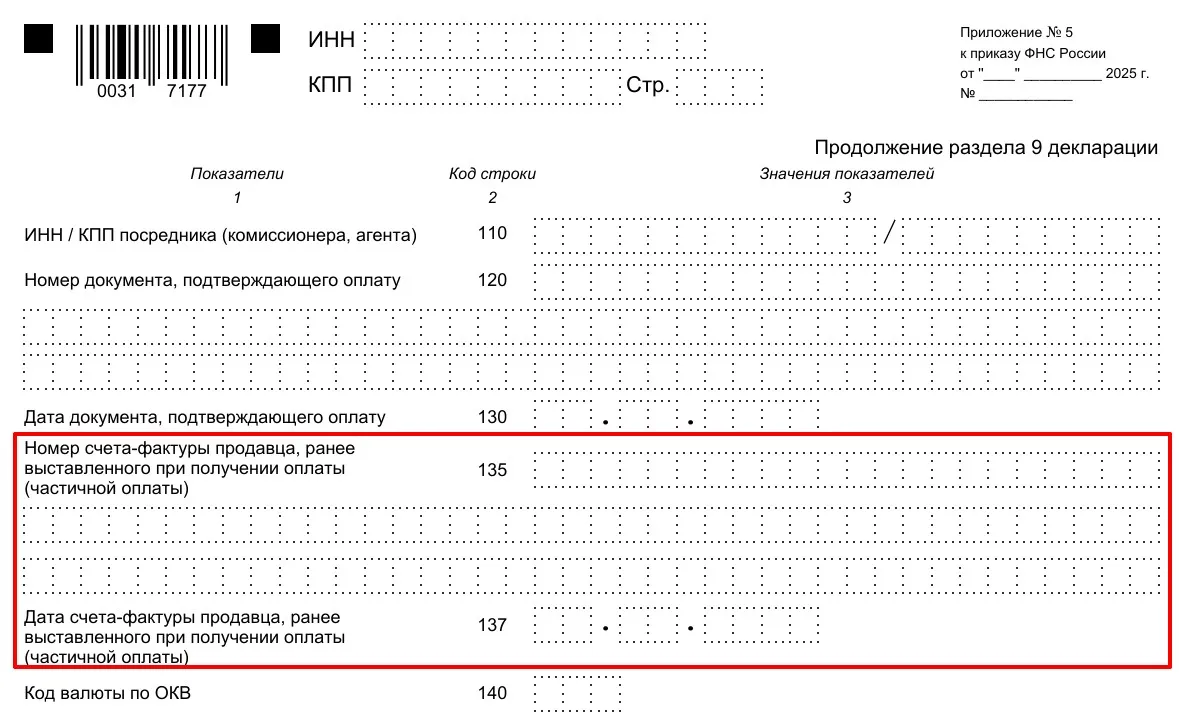 0031 7177

ИНН

КПП Стр.

Приложение № 5
к приказу ФНС России
от "____" __________ 2025 г.
№ ____________

Продолжение раздела 9 декларации

| Показатели | Код строки | Значения показателей |
|---|---|---|
| 1 | 2 | 3 |
| ИНН / КПП посредника (комиссионера, агента) | 110 | / |
| Номер документа, подтверждающего оплату | 120 | |
| Дата документа, подтверждающего оплату | 130 | . . |
| Номер счета-фактуры продавца, ранее выставленного при получении оплаты (частичной оплаты) | 135 | |
| Дата счета-фактуры продавца, ранее выставленного при получении оплаты (частичной оплаты) | 137 | . . |
| Код валюты по ОКВ | 140 | |